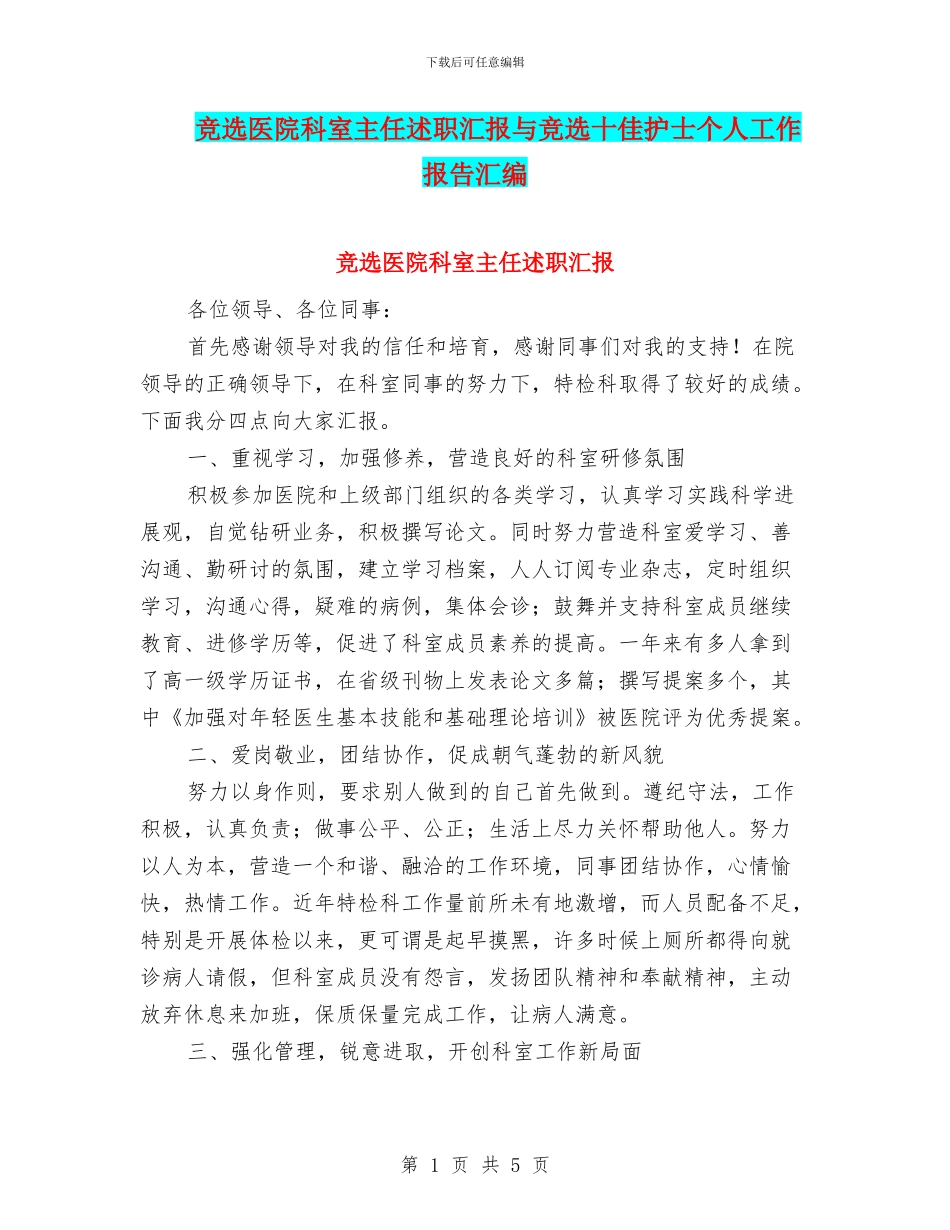 下载后可任意编辑

竞选医院科室主任述职汇报与竞选十佳护士个人工作报告汇编

竞选医院科室主任述职汇报

各位领导、各位同事：

首先感谢领导对我的信任和培育，感谢同事们对我的支持！在院领导的正确领导下，在科室同事的努力下，特检科取得了较好的成绩。下面我分四点向大家汇报。

一、重视学习，加强修养，营造良好的科室研修氛围

积极参加医院和上级部门组织的各类学习，认真学习实践科学进展观，自觉钻研业务，积极撰写论文。同时努力营造科室爱学习、善沟通、勤研讨的氛围，建立学习档案，人人订阅专业杂志，定时组织学习，沟通心得，疑难的病例，集体会诊；鼓舞并支持科室成员继续教育、进修学历等，促进了科室成员素养的提高。一年来有多人拿到了高一级学历证书，在省级刊物上发表论文多篇；撰写提案多个，其中《加强对年轻医生基本技能和基础理论培训》被医院评为优秀提案。

二、爱岗敬业，团结协作，促成朝气蓬勃的新风貌

努力以身作则，要求别人做到的自己首先做到。遵纪守法，工作积极，认真负责；做事公平、公正；生活上尽力关怀帮助他人。努力以人为本，营造一个和谐、融洽的工作环境，同事团结协作，心情愉快，热情工作。近年特检科工作量前所未有地激增，而人员配备不足，特别是开展体检以来，更可谓是起早摸黑，许多时候上厕所都得向就诊病人请假，但科室成员没有怨言，发扬团队精神和奉献精神，主动放弃休息来加班，保质保量完成工作，让病人满意。

三、强化管理，锐意进取，开创科室工作新局面

第 1 页 共 5 页